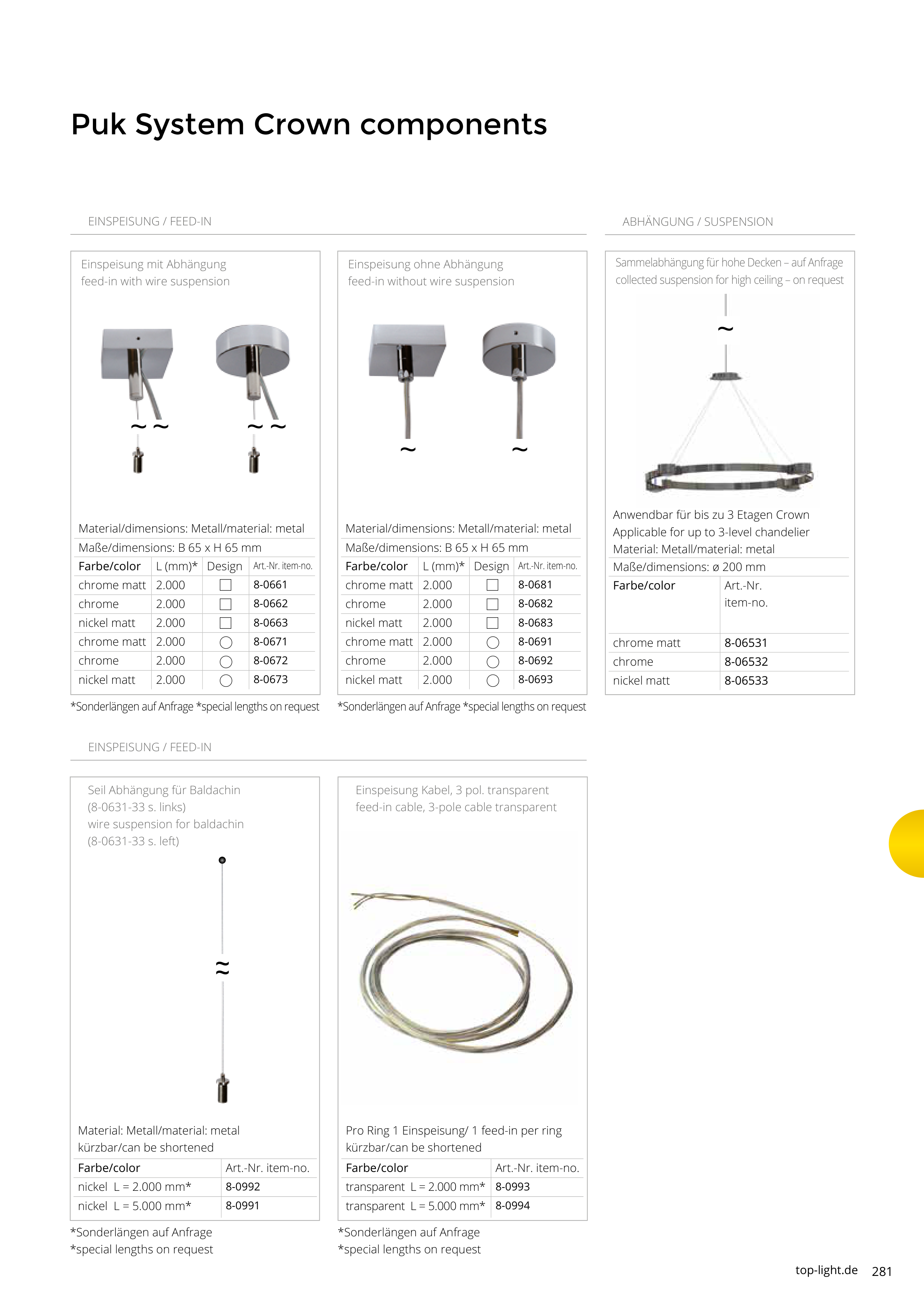 Puk System Crown components

EINSPEISUNG / FEED-IN

Einspeisung mit Abhängung
feed-in with wire suspension

Material/dimensions: Metall/material: metal
Maße/dimensions: B 65 x H 65 mm

| Farbe/color | L (mm)* | Design | Art.-Nr. item-no. |
|---|---|---|---|
| chrome matt | 2.000 | □ | 8-0661 |
| chrome | 2.000 | □ | 8-0662 |
| nickel matt | 2.000 | □ | 8-0663 |
| chrome matt | 2.000 | ○ | 8-0671 |
| chrome | 2.000 | ○ | 8-0672 |
| nickel matt | 2.000 | ○ | 8-0673 |

*Sonderlängen auf Anfrage *special lengths on request

Einspeisung ohne Abhängung
feed-in without wire suspension

Material/dimensions: Metall/material: metal
Maße/dimensions: B 65 x H 65 mm

| Farbe/color | L (mm)* | Design | Art.-Nr. item-no. |
|---|---|---|---|
| chrome matt | 2.000 | □ | 8-0681 |
| chrome | 2.000 | □ | 8-0682 |
| nickel matt | 2.000 | □ | 8-0683 |
| chrome matt | 2.000 | ○ | 8-0691 |
| chrome | 2.000 | ○ | 8-0692 |
| nickel matt | 2.000 | ○ | 8-0693 |

*Sonderlängen auf Anfrage *special lengths on request

ABHÄNGUNG / SUSPENSION

Sammelabhängung für hohe Decken – auf Anfrage
collected suspension for high ceiling – on request

Anwendbar für bis zu 3 Etagen Crown
Applicable for up to 3-level chandelier
Material: Metall/material: metal
Maße/dimensions: ø 200 mm

| Farbe/color | Art.-Nr. item-no. |
|---|---|
| chrome matt | 8-06531 |
| chrome | 8-06532 |
| nickel matt | 8-06533 |

EINSPEISUNG / FEED-IN

Seil Abhängung für Baldachin
(8-0631-33 s. links)
wire suspension for baldachin
(8-0631-33 s. left)

Material: Metall/material: metal
kürzbar/can be shortened

| Farbe/color | Art.-Nr. item-no. |
|---|---|
| nickel L = 2.000 mm* | 8-0992 |
| nickel L = 5.000 mm* | 8-0991 |

*Sonderlängen auf Anfrage
*special lengths on request

Einspeisung Kabel, 3 pol. transparent
feed-in cable, 3-pole cable transparent

Pro Ring 1 Einspeisung/ 1 feed-in per ring
kürzbar/can be shortened

| Farbe/color | Art.-Nr. item-no. |
|---|---|
| transparent L = 2.000 mm* | 8-0993 |
| transparent L = 5.000 mm* | 8-0994 |

*Sonderlängen auf Anfrage
*special lengths on request

top-light.de 281